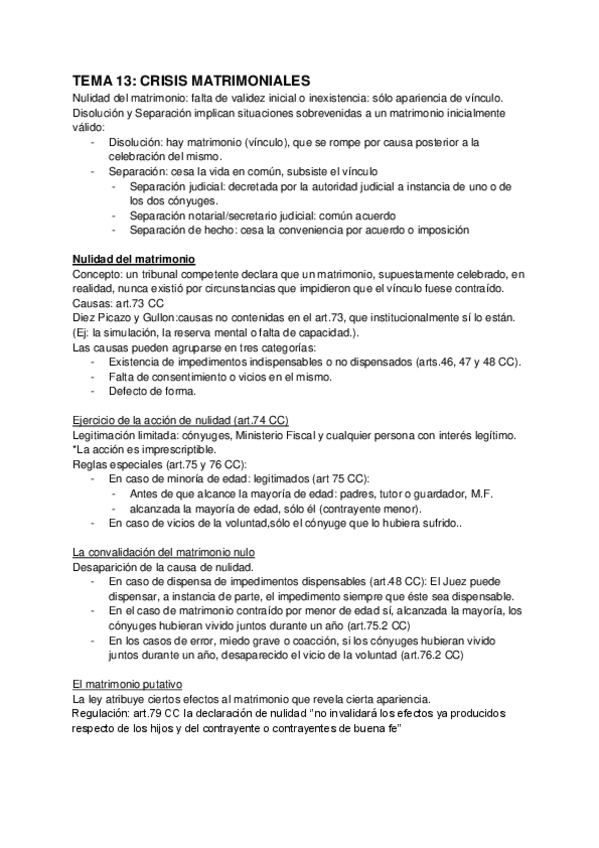 TEMA 13: CRISIS MATRIMONIALES
Nulidad del matrimonio: falta de validez inicial o inexistencia: sólo apariencia de vínculo.
Disolución y Separación implican situaciones sobrevenidas a un matrimonio inicialmente válido:
- Disolución: hay matrimonio (vínculo), que se rompe por causa posterior a la celebración del mismo.
- Separación: cesa la vida en común, subsiste el vínculo
  - Separación judicial: decretada por la autoridad judicial a instancia de uno o de los dos cónyuges.
  - Separación notarial/secretario judicial: común acuerdo
  - Separación de hecho: cesa la conveniencia por acuerdo o imposición

Nulidad del matrimonio
Concepto: un tribunal competente declara que un matrimonio, supuestamente celebrado, en realidad, nunca existió por circunstancias que impidieron que el vínculo fuese contraído.
Causas: art.73 CC
Diez Picazo y Gullon:causas no contenidas en el art.73, que institucionalmente sí lo están. (Ej: la simulación, la reserva mental o falta de capacidad.).
Las causas pueden agruparse en tres categorías:
- Existencia de impedimentos indispensables o no dispensados (arts.46, 47 y 48 CC).
- Falta de consentimiento o vicios en el mismo.
- Defecto de forma.

Ejercicio de la acción de nulidad (art.74 CC)
Legitimación limitada: cónyuges, Ministerio Fiscal y cualquier persona con interés legítimo.
*La acción es imprescriptible.
Reglas especiales (art.75 y 76 CC):
- En caso de minoría de edad: legitimados (art 75 CC):
  - Antes de que alcance la mayoría de edad: padres, tutor o guardador, M.F.
  - alcanzada la mayoría de edad, sólo él (contrayente menor).
- En caso de vicios de la voluntad,sólo el cónyuge que lo hubiera sufrido..

La convalidación del matrimonio nulo
Desaparición de la causa de nulidad.
- En caso de dispensa de impedimentos dispensables (art.48 CC): El Juez puede dispensar, a instancia de parte, el impedimento siempre que éste sea dispensable.
- En el caso de matrimonio contraído por menor de edad sí, alcanzada la mayoría, los cónyuges hubieran vivido juntos durante un año (art.75.2 CC)
- En los casos de error, miedo grave o coacción, si los cónyuges hubieran vivido juntos durante un año, desaparecido el vicio de la voluntad (art.76.2 CC)

El matrimonio putativo
La ley atribuye ciertos efectos al matrimonio que revela cierta apariencia.
Regulación: art.79 CC la declaración de nulidad "no invalidará los efectos ya producidos respecto de los hijos y del contrayente o contrayentes de buena fe"